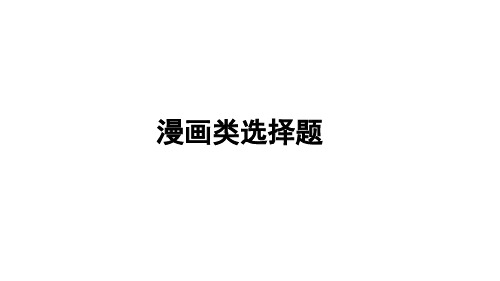 漫画类选择题